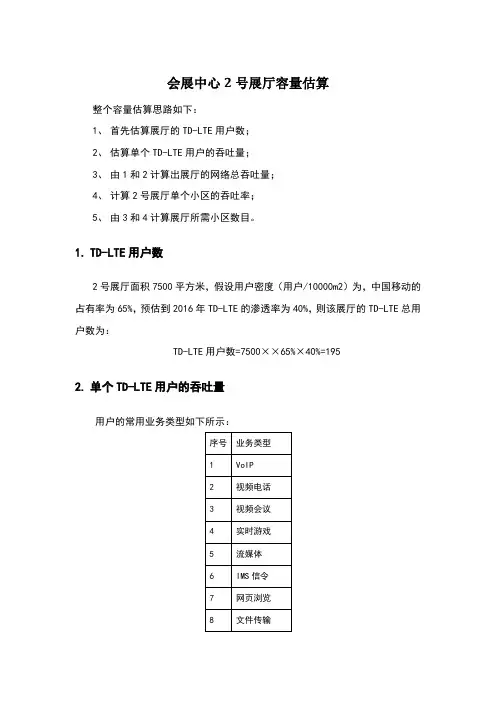 会展中心 2 号展厅容量估算

整个容量估算思路如下：

1、 首先估算展厅的 TD-LTE 用户数；

2、 估算单个 TD-LTE 用户的吞吐量；

3、 由 1 和 2 计算出展厅的网络总吞吐量；

4、 计算 2 号展厅单个小区的吞吐率；

5、 由 3 和 4 计算展厅所需小区数目。

1. TD-LTE 用户数

2 号展厅面积 7500 平方米，假设用户密度（用户/10000m2）为，中国移动的占有率为 65%，预估到 2016 年 TD-LTE 的渗透率为 40%，则该展厅的 TD-LTE 总用户数为：

TD-LTE 用户数=7500××65%×40%=195

2. 单个 TD-LTE 用户的吞吐量

用户的常用业务类型如下所示：

| 序号 | 业务类型 |
|---|---|
| 1 | VoIP |
| 2 | 视频电话 |
| 3 | 视频会议 |
| 4 | 实时游戏 |
| 5 | 流媒体 |
| 6 | IMS 信令 |
| 7 | 网页浏览 |
| 8 | 文件传输 |